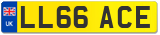 UK
LL66 ACE